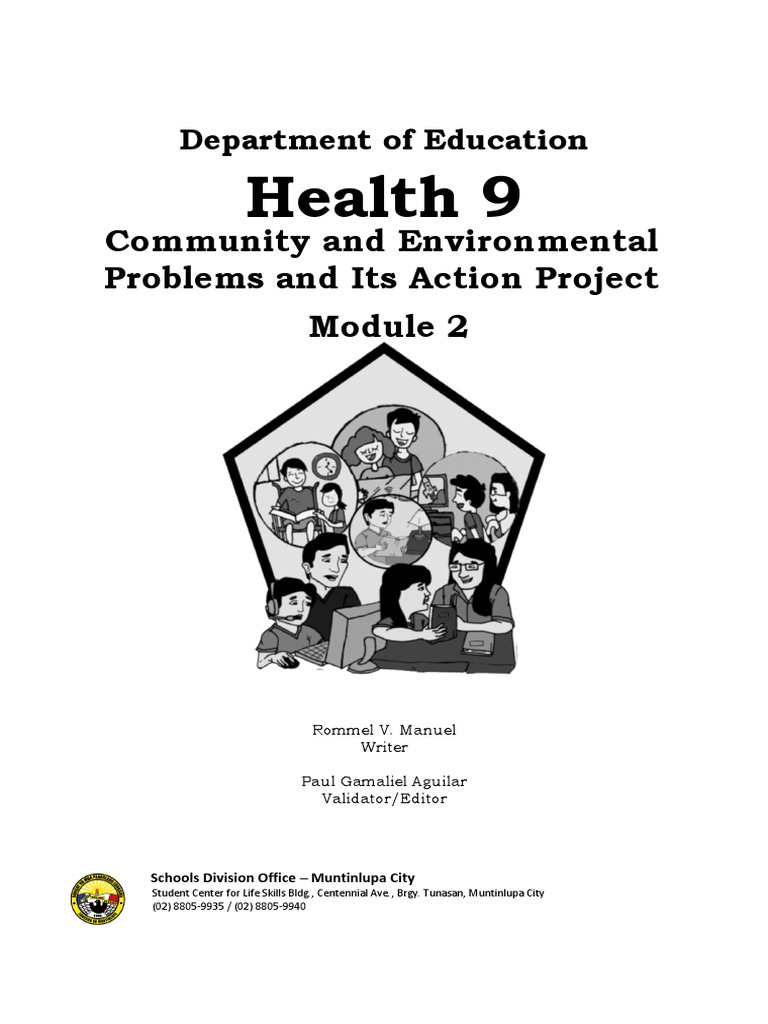 Department of Education

Health 9

Community and Environmental Problems and Its Action Project

Module 2

Rommel V. Manuel
Writer

Paul Gamaliel Aguilar
Validator/Editor

Schools Division Office – Muntinlupa City
Student Center for Life Skills Bldg., Centennial Ave., Brgy. Tunasan, Muntinlupa City
(02) 8805-9935 / (02) 8805-9940